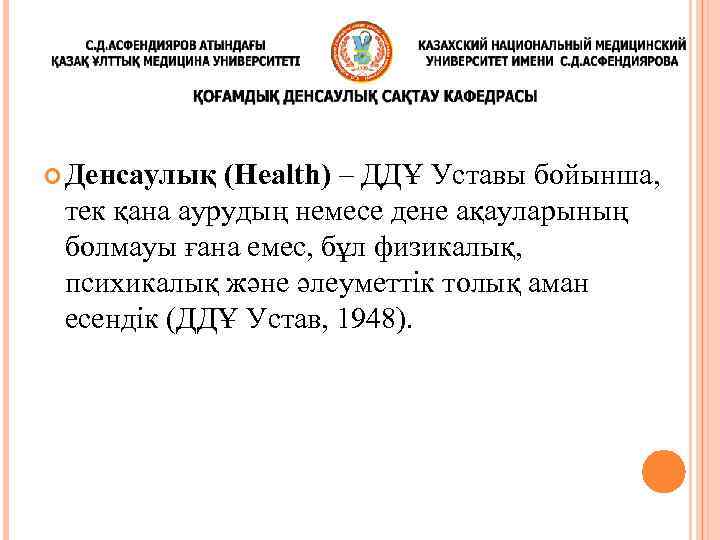 С.Д.АСФЕНДИЯРОВ АТЫНДАҒЫ
ҚАЗАҚ ҰЛТТЫҚ МЕДИЦИНА УНИВЕРСИТЕТІ

КАЗАХСКИЙ НАЦИОНАЛЬНЫЙ МЕДИЦИНСКИЙ
УНИВЕРСИТЕТ ИМЕНИ С.Д.АСФЕНДИЯРОВА

ҚОҒАМДЫҚ ДЕНСАУЛЫҚ САҚТАУ КАФЕДРАСЫ

Денсаулық (Health) – ДДҰ Уставы бойынша, тек қана аурудың немесе дене ақауларының болмауы ғана емес, бұл физикалық, психикалық және әлеуметтік толық аман есендік (ДДҰ Устав, 1948).